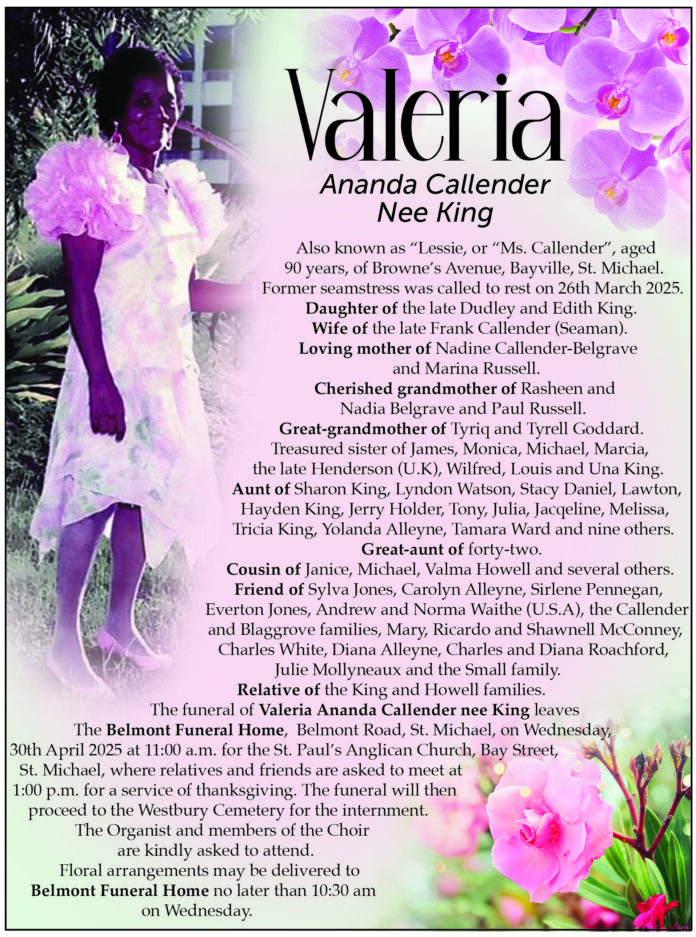 Valeria
Ananda Callender
Nee King

Also known as “Lessie, or “Ms. Callender”, aged 90 years, of Browne’s Avenue, Bayville, St. Michael. Former seamstress was called to rest on 26th March 2025. Daughter of the late Dudley and Edith King. Wife of the late Frank Callender (Seaman). Loving mother of Nadine Callender-Belgrave and Marina Russell. Cherished grandmother of Rasheen and Nadia Belgrave and Paul Russell. Great-grandmother of Tyriq and Tyrell Goddard. Treasured sister of James, Monica, Michael, Marcia, the late Henderson (U.K), Wilfred, Louis and Una King. Aunt of Sharon King, Lyndon Watson, Stacy Daniel, Lawton, Hayden King, Jerry Holder, Tony, Julia, Jacqeline, Melissa, Tricia King, Yolanda Alleyne, Tamara Ward and nine others. Great-aunt of forty-two. Cousin of Janice, Michael, Valma Howell and several others. Friend of Sylva Jones, Carolyn Alleyne, Sirlene Pennegan, Everton Jones, Andrew and Norma Waithe (U.S.A), the Callender and Blaggrove families, Mary, Ricardo and Shawnell McConney, Charles White, Diana Alleyne, Charles and Diana Roachford, Julie Mollyneaux and the Small family. Relative of the King and Howell families.
The funeral of Valeria Ananda Callender nee King leaves The Belmont Funeral Home, Belmont Road, St. Michael, on Wednesday, 30th April 2025 at 11:00 a.m. for the St. Paul’s Anglican Church, Bay Street, St. Michael, where relatives and friends are asked to meet at 1:00 p.m. for a service of thanksgiving. The funeral will then proceed to the Westbury Cemetery for the internment.
The Organist and members of the Choir are kindly asked to attend.
Floral arrangements may be delivered to Belmont Funeral Home no later than 10:30 am on Wednesday.